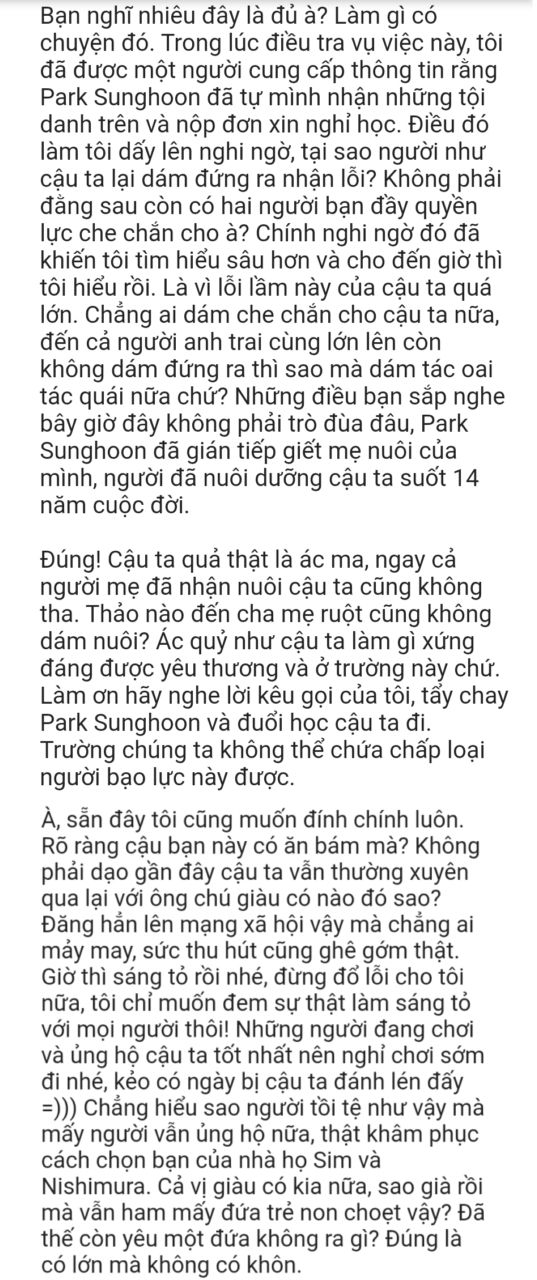 Bạn nghĩ nhiêu đây là đủ à? Làm gì có chuyện đó. Trong lúc điều tra vụ việc này, tôi đã được một người cung cấp thông tin rằng Park Sunghoon đã tự mình nhận những tội danh trên và nộp đơn xin nghỉ học. Điều đó làm tôi dấy lên nghi ngờ, tại sao người như cậu ta lại dám đứng ra nhận lỗi? Không phải đằng sau còn có hai người bạn đầy quyền lực che chắn cho à? Chính nghi ngờ đó đã khiến tôi tìm hiểu sâu hơn và cho đến giờ thì tôi hiểu rồi. Là vì lỗi lầm này của cậu ta quá lớn. Chẳng ai dám che chắn cho cậu ta nữa, đến cả người anh trai cùng lớn lên còn không dám đứng ra thì sao mà dám tác oai tác quái nữa chứ? Những điều bạn sắp nghe bây giờ đây không phải trò đùa đâu, Park Sunghoon đã gián tiếp giết mẹ nuôi của mình, người đã nuôi dưỡng cậu ta suốt 14 năm cuộc đời.

Đúng! Cậu ta quả thật là ác ma, ngay cả người mẹ đã nhận nuôi cậu ta cũng không tha. Thảo nào đến cha mẹ ruột cũng không dám nuôi? Ác quỷ như cậu ta làm gì xứng đáng được yêu thương và ở trường này chứ. Làm ơn hãy nghe lời kêu gọi của tôi, tẩy chay Park Sunghoon và đuổi học cậu ta đi. Trường chúng ta không thể chứa chấp loại người bạo lực này được.

À, sẵn đây tôi cũng muốn đính chính luôn. Rõ ràng cậu bạn này có ăn bám mà? Không phải dạo gần đây cậu ta vẫn thường xuyên qua lại với ông chú giàu có nào đó sao? Đăng hẳn lên mạng xã hội vậy mà chẳng ai mảy may, sức thu hút cũng ghê gớm thật. Giờ thì sáng tỏ rồi nhé, đừng đổ lỗi cho tôi nữa, tôi chỉ muốn đem sự thật làm sáng tỏ với mọi người thôi! Những người đang chơi và ủng hộ cậu ta tốt nhất nên nghỉ chơi sớm đi nhé, kẻo có ngày bị cậu ta đánh lén đấy =))) Chẳng hiểu sao người tồi tệ như vậy mà mấy người vẫn ủng hộ nữa, thật khâm phục cách chọn bạn của nhà họ Sim và Nishimura. Cả vị giàu có kia nữa, sao già rồi mà vẫn ham mấy đứa trẻ non choẹt vậy? Đã thế còn yêu một đứa không ra gì? Đúng là có lớn mà không có khôn.